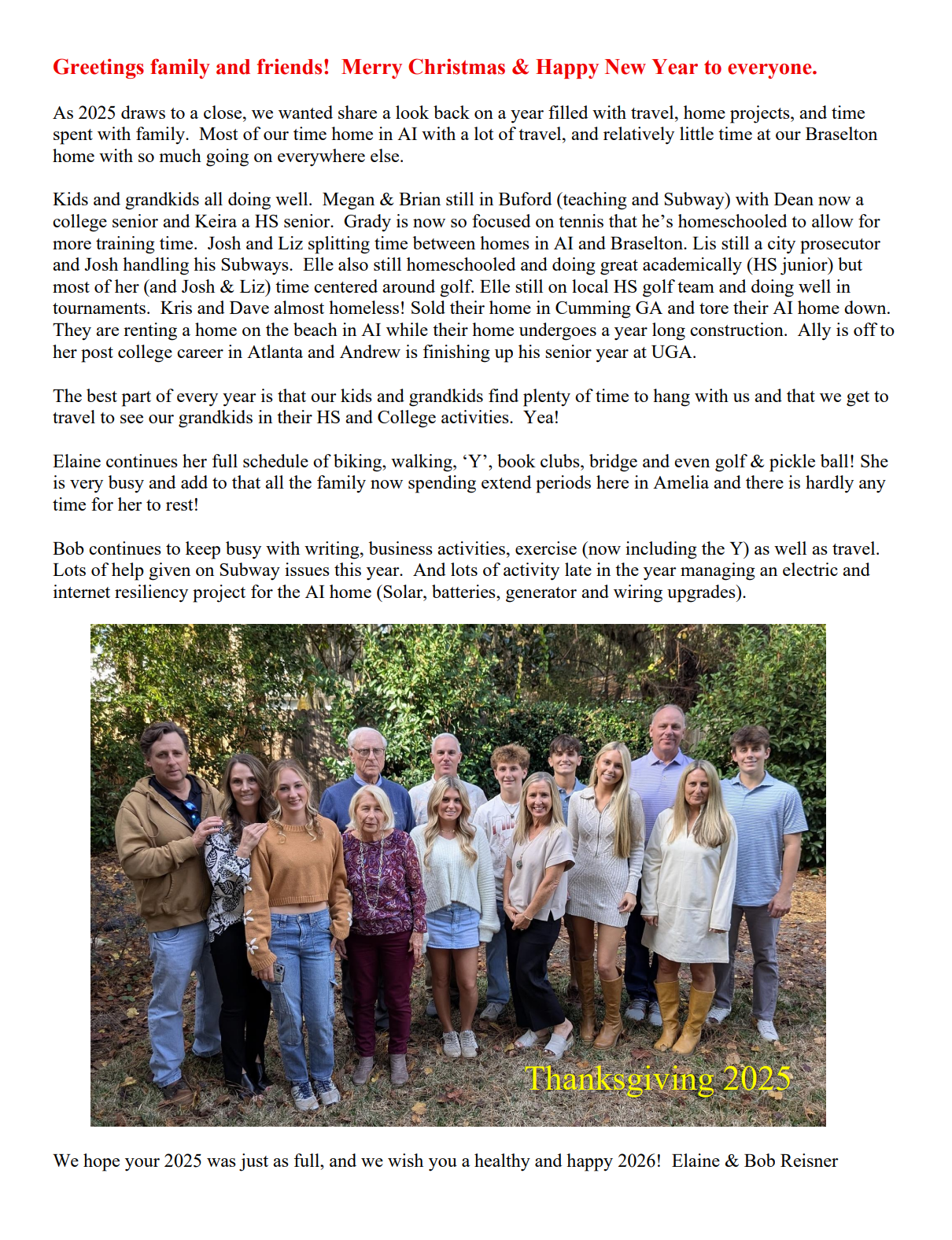 Greetings family and friends!  Merry Christmas & Happy New Year to everyone.

As 2025 draws to a close, we wanted share a look back on a year filled with travel, home projects, and time spent with family.  Most of our time home in AI with a lot of travel, and relatively little time at our Braselton home with so much going on everywhere else.

Kids and grandkids all doing well.  Megan & Brian still in Buford (teaching and Subway) with Dean now a college senior and Keira a HS senior.  Grady is now so focused on tennis that he's homeschooled to allow for more training time.  Josh and Liz splitting time between homes in AI and Braselton. Lis still a city prosecutor and Josh handling his Subways.  Elle also still homeschooled and doing great academically (HS junior) but most of her (and Josh & Liz) time centered around golf. Elle still on local HS golf team and doing well in tournaments.  Kris and Dave almost homeless! Sold their home in Cumming GA and tore their AI home down. They are renting a home on the beach in AI while their home undergoes a year long construction.  Ally is off to her post college career in Atlanta and Andrew is finishing up his senior year at UGA.

The best part of every year is that our kids and grandkids find plenty of time to hang with us and that we get to travel to see our grandkids in their HS and College activities.  Yea!

Elaine continues her full schedule of biking, walking, 'Y', book clubs, bridge and even golf & pickle ball! She is very busy and add to that all the family now spending extend periods here in Amelia and there is hardly any time for her to rest!

Bob continues to keep busy with writing, business activities, exercise (now including the Y) as well as travel. Lots of help given on Subway issues this year.  And lots of activity late in the year managing an electric and internet resiliency project for the AI home (Solar, batteries, generator and wiring upgrades).

Thanksgiving 2025

We hope your 2025 was just as full, and we wish you a healthy and happy 2026!  Elaine & Bob Reisner